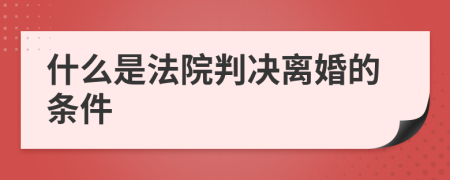 什么是法院判决离婚的条件